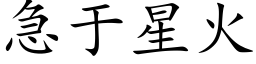 急于星火